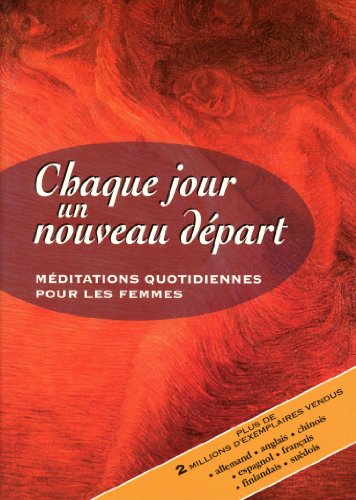 Chaque jour un nouveau départ

MÉDITATIONS QUOTIDIENNES POUR LES FEMMES

PLUS DE 2 MILLIONS D'EXEMPLAIRES VENDUS
• allemand • anglais • chinois
• espagnol • français
• finlandais • suédois